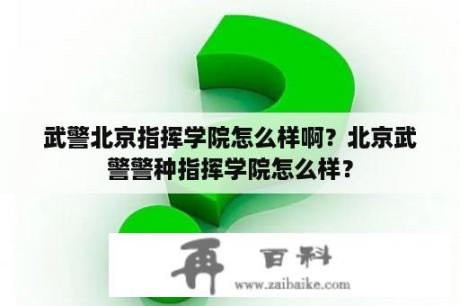 武警北京指挥学院怎么样啊？北京武警警种指挥学院怎么样？

再 百科
www.zaibaike.com